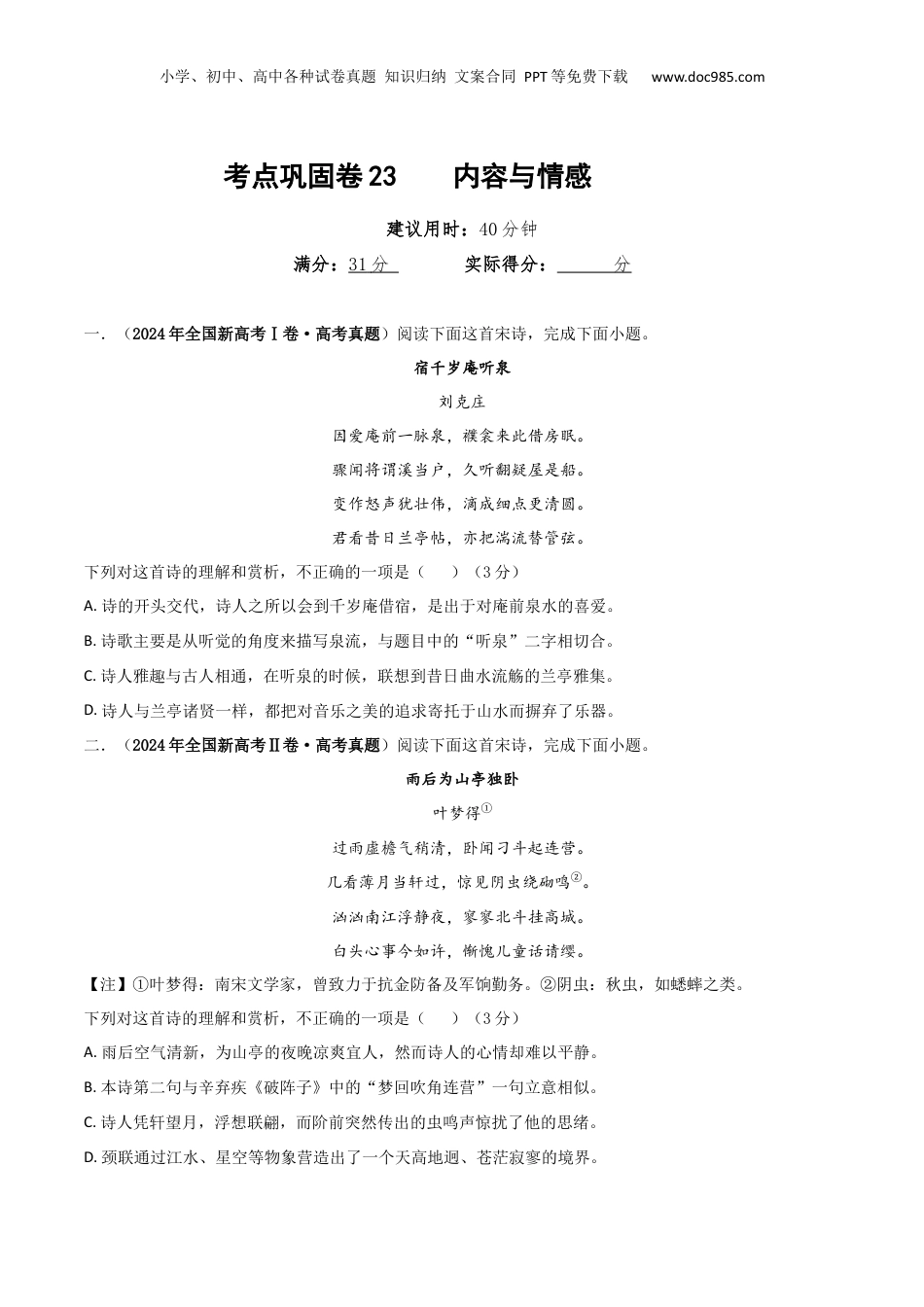 小学、初中、高中各种试卷真题 知识归纳 文案合同 PPT等免费下载 www.doc985.com

考点巩固卷23 内容与情感

建议用时：40分钟

满分：31分 实际得分：______分

一．（2024年全国新高考Ⅰ卷·高考真题）阅读下面这首宋诗，完成下面小题。

宿千岁庵听泉

刘克庄

因爱庵前一脉泉，襆衾来此借房眠。

骤闻将谓溪当户，久听翻疑屋是船。

变作怒声犹壮伟，滴成细点更清圆。

君看昔日兰亭帖，亦把湍流替管弦。

下列对这首诗的理解和赏析，不正确的一项是（ ）（3分）

A. 诗的开头交代，诗人之所以会到千岁庵借宿，是出于对庵前泉水的喜爱。

B. 诗歌主要是从听觉的角度来描写泉流，与题目中的“听泉”二字相切合。

C. 诗人雅趣与古人相通，在听泉的时候，联想到昔日曲水流觞的兰亭雅集。

D. 诗人与兰亭诸贤一样，都把对音乐之美的追求寄托于山水而摒弃了乐器。

二．（2024年全国新高考Ⅱ卷·高考真题）阅读下面这首宋诗，完成下面小题。

雨后为山亭独卧

叶梦得①

过雨虚檐气稍清，卧闻刁斗起连营。

几看薄月当轩过，惊见阴虫绕砌鸣②。

汹汹南江浮静夜，寥寥北斗挂高城。

白头心事今如许，惭愧儿童话请缨。

【注】①叶梦得：南宋文学家，曾致力于抗金防备及军饷勤务。②阴虫：秋虫，如蟋蟀之类。

下列对这首诗的理解和赏析，不正确的一项是（ ）（3分）

A. 雨后空气清新，为山亭的夜晚凉爽宜人，然而诗人的心情却难以平静。

B. 本诗第二句与辛弃疾《破阵子》中的“梦回吹角连营”一句立意相似。

C. 诗人凭轩望月，浮想联翩，而阶前突然传出的虫鸣声惊扰了他的思绪。

D. 颈联通过江水、星空等物象营造出了一个天高地迥、苍茫寂寥的境界。